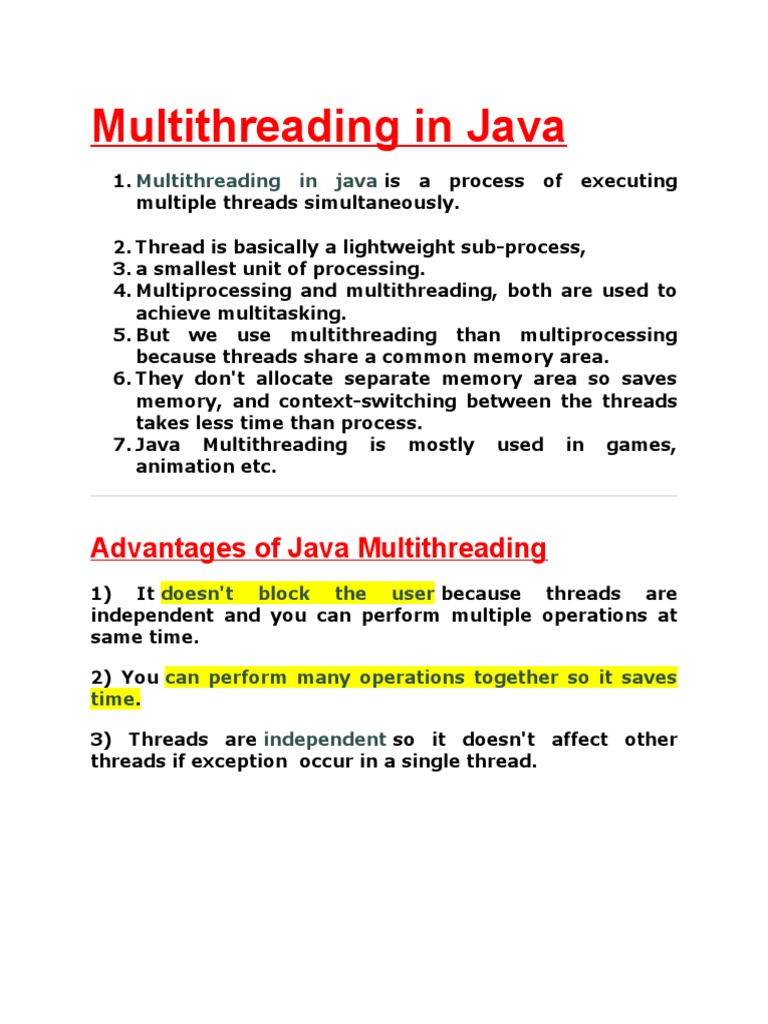 Multithreading in Java

1. Multithreading in java is a process of executing multiple threads simultaneously.

2. Thread is basically a lightweight sub-process,
3. a smallest unit of processing.
4. Multiprocessing and multithreading, both are used to achieve multitasking.
5. But we use multithreading than multiprocessing because threads share a common memory area.
6. They don't allocate separate memory area so saves memory, and context-switching between the threads takes less time than process.
7. Java Multithreading is mostly used in games, animation etc.

Advantages of Java Multithreading

1) It doesn't block the user because threads are independent and you can perform multiple operations at same time.

2) You can perform many operations together so it saves time.

3) Threads are independent so it doesn't affect other threads if exception occur in a single thread.